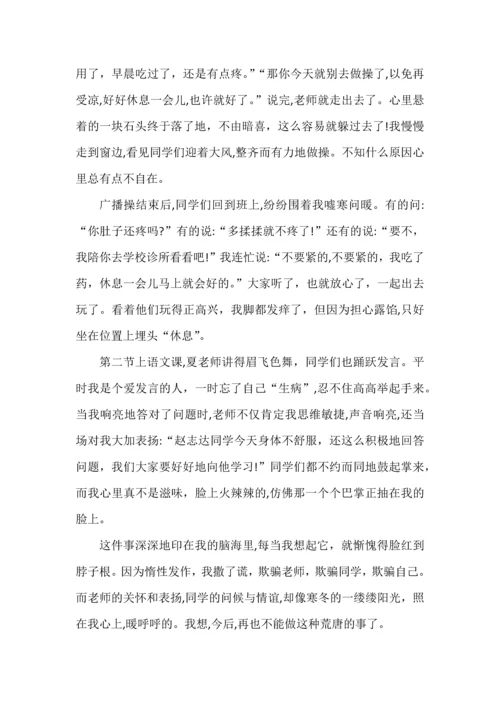 用了，早晨吃过了，还是有点疼。”“那你今天就别去做操了,以免再受凉,好好休息一会儿,也许就好了。”说完,老师就走出去了。心里悬着的一块石头终于落了地，不由暗喜，这么容易就躲过去了!我慢慢走到窗边,看见同学们迎着大风,整齐而有力地做操。不知什么原因心里总有点不自在。

广播操结束后,同学们回到班上,纷纷围着我嘘寒问暖。有的问:“你肚子还疼吗?”有的说:“多揉揉就不疼了!”还有的说:“要不,我陪你去学校诊所看看吧!”我连忙说:“不要紧的,不要紧的，我吃了药，休息一会儿马上就会好的。”大家听了，也就放心了，一起出去玩了。看着他们玩得正高兴，我脚都发痒了，但因为担心露馅,只好坐在位置上埋头“休息”。

第二节上语文课,夏老师讲得眉飞色舞，同学们也踊跃发言。平时我是个爱发言的人，一时忘了自己“生病”,忍不住高高举起手来。当我响亮地答对了问题时,老师不仅肯定我思维敏捷，声音响亮,还当场对我大加表扬:“赵志达同学今天身体不舒服，还这么积极地回答问题，我们大家要好好地向他学习!”同学们都不约而同地鼓起掌来，而我心里真不是滋味，脸上火辣辣的，仿佛那一个个巴掌正抽在我的脸上。

这件事深深地印在我的脑海里,每当我想起它，就惭愧得脸红到脖子根。因为惰性发作，我撒了谎，欺骗老师，欺骗同学，欺骗自己。而老师的关怀和表扬,同学的问候与情谊,却像寒冬的一缕缕阳光，照在我心上,暖呼呼的。我想,今后,再也不能做这种荒唐的事了。